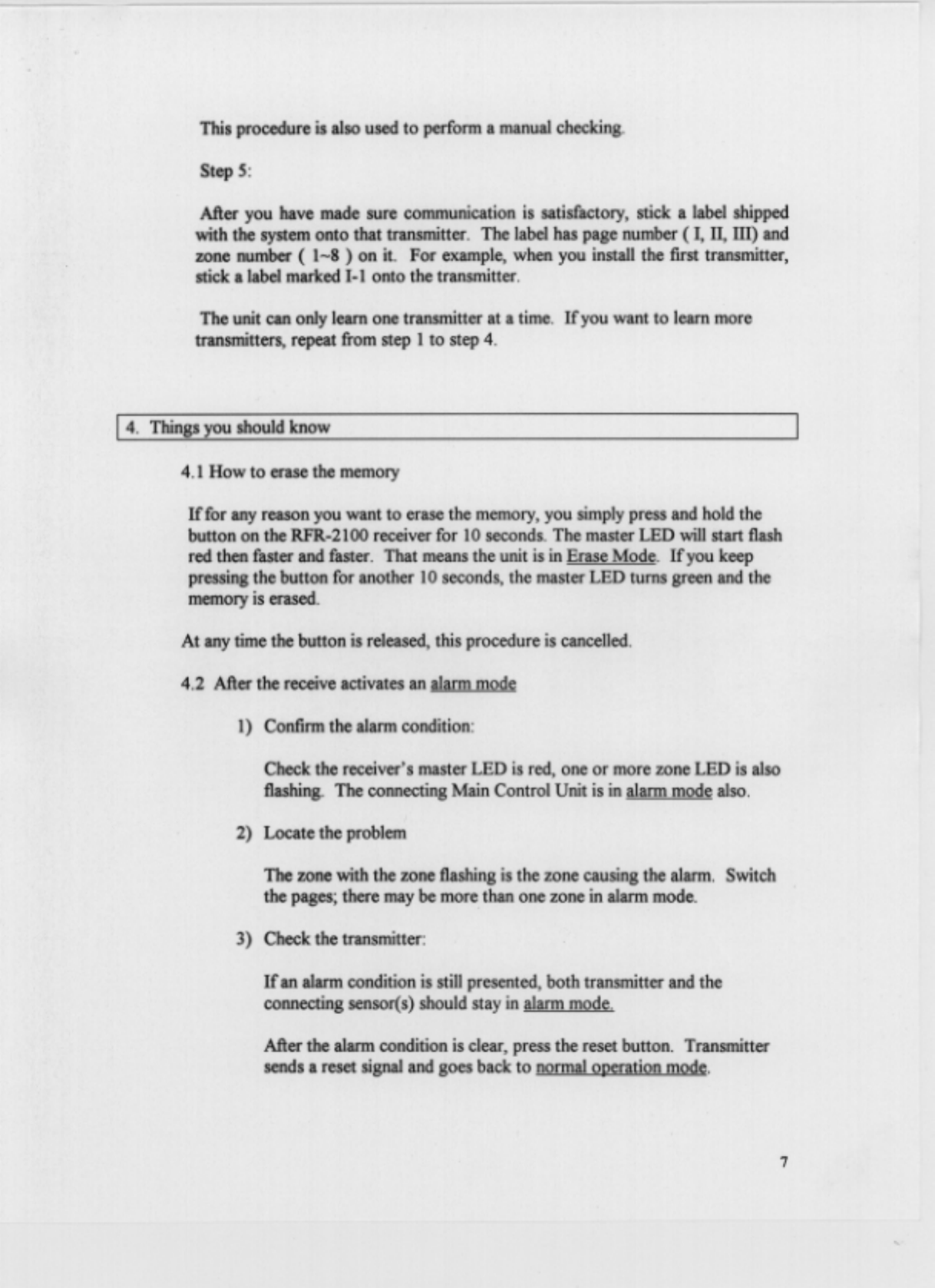 This procedure is also used to perform a manual checking.

Step 5:

After you have made sure communication is satisfactory, stick a label shipped with the system onto that transmitter. The label has page number ( I, II, III) and zone number ( 1~8 ) on it. For example, when you install the first transmitter, stick a label marked I-1 onto the transmitter.

The unit can only learn one transmitter at a time. If you want to learn more transmitters, repeat from step 1 to step 4.

4. Things you should know

4.1 How to erase the memory

If for any reason you want to erase the memory, you simply press and hold the button on the RFR-2100 receiver for 10 seconds. The master LED will start flash red then faster and faster. That means the unit is in Erase Mode. If you keep pressing the button for another 10 seconds, the master LED turns green and the memory is erased.

At any time the button is released, this procedure is cancelled.

4.2 After the receive activates an alarm mode

1) Confirm the alarm condition:

Check the receiver's master LED is red, one or more zone LED is also flashing. The connecting Main Control Unit is in alarm mode also.

2) Locate the problem

The zone with the zone flashing is the zone causing the alarm. Switch the pages; there may be more than one zone in alarm mode.

3) Check the transmitter:

If an alarm condition is still presented, both transmitter and the connecting sensor(s) should stay in alarm mode.

After the alarm condition is clear, press the reset button. Transmitter sends a reset signal and goes back to normal operation mode.

7